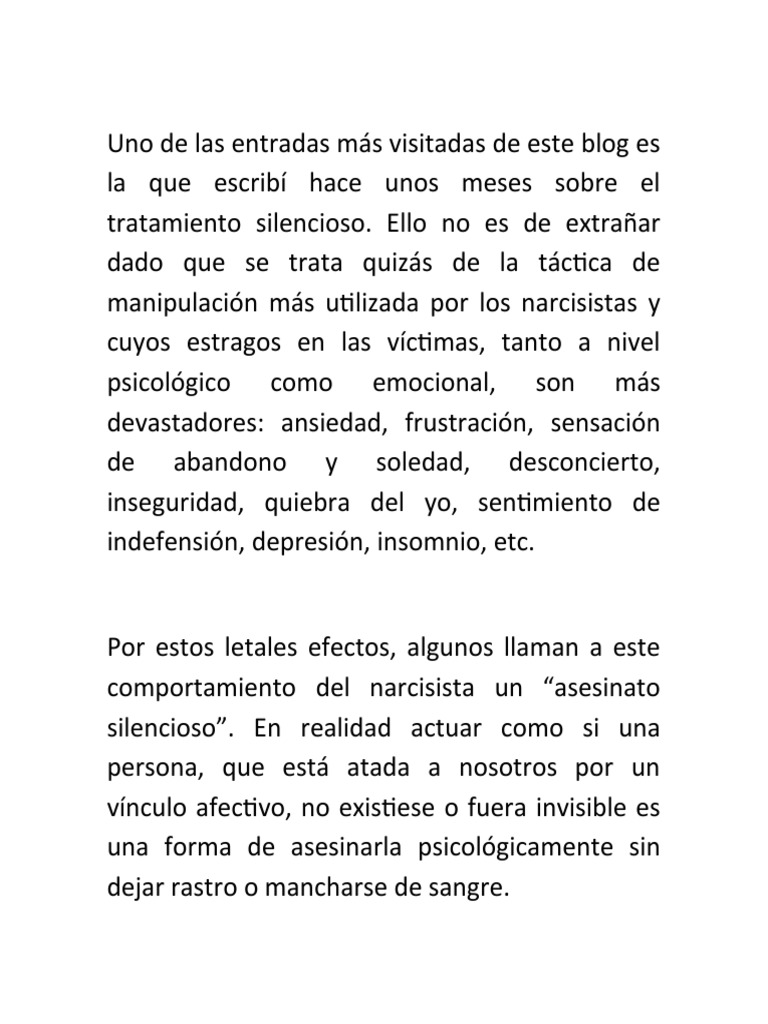 Uno de las entradas más visitadas de este blog es la que escribí hace unos meses sobre el tratamiento silencioso. Ello no es de extrañar dado que se trata quizás de la táctica de manipulación más utilizada por los narcisistas y cuyos estragos en las víctimas, tanto a nivel psicológico como emocional, son más devastadores: ansiedad, frustración, sensación de abandono y soledad, desconcierto, inseguridad, quiebra del yo, sentimiento de indefensión, depresión, insomnio, etc.

Por estos letales efectos, algunos llaman a este comportamiento del narcisista un “asesinato silencioso”. En realidad actuar como si una persona, que está atada a nosotros por un vínculo afectivo, no existiese o fuera invisible es una forma de asesinarla psicológicamente sin dejar rastro o mancharse de sangre.